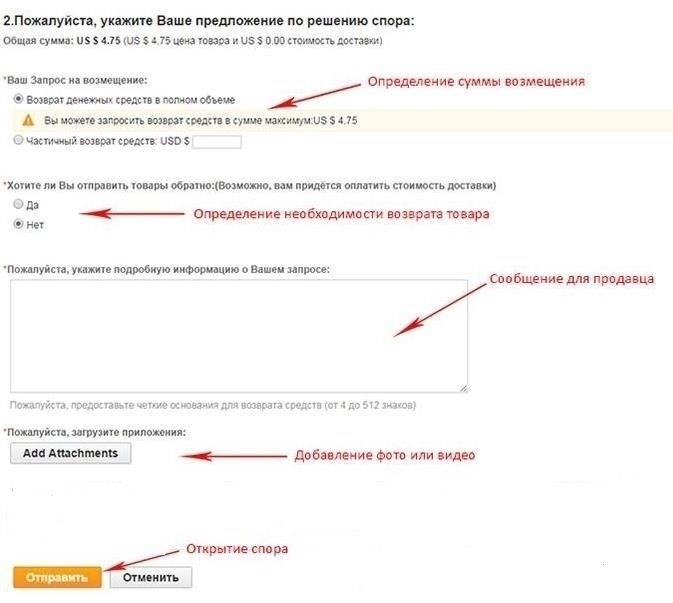 2.Пожалуйста, укажите Ваше предложение по решению спора:

Общая сумма: US $ 4.75 (US $ 4.75 цена товара и US $ 0.00 стоимость доставки)

*Ваш Запрос на возмещение:

Определение суммы возмещения

Возврат денежных средств в полном объеме

Вы можете запросить возврат средств в сумме максимум:US $ 4.75

Частичный возврат средств: USD $

*Хотите ли Вы отправить товары обратно:(Возможно, вам придётся оплатить стоимость доставки)

Да

Нет

Определение необходимости возврата товара

*Пожалуйста, укажите подробную информацию о Вашем запросе:

Сообщение для продавца

Пожалуйста, предоставьте четкие основания для возврата средств (от 4 до 512 знаков)

*Пожалуйста, загрузите приложения:

Add Attachments

Добавление фото или видео

Открытие спора

Отправить

Отменить